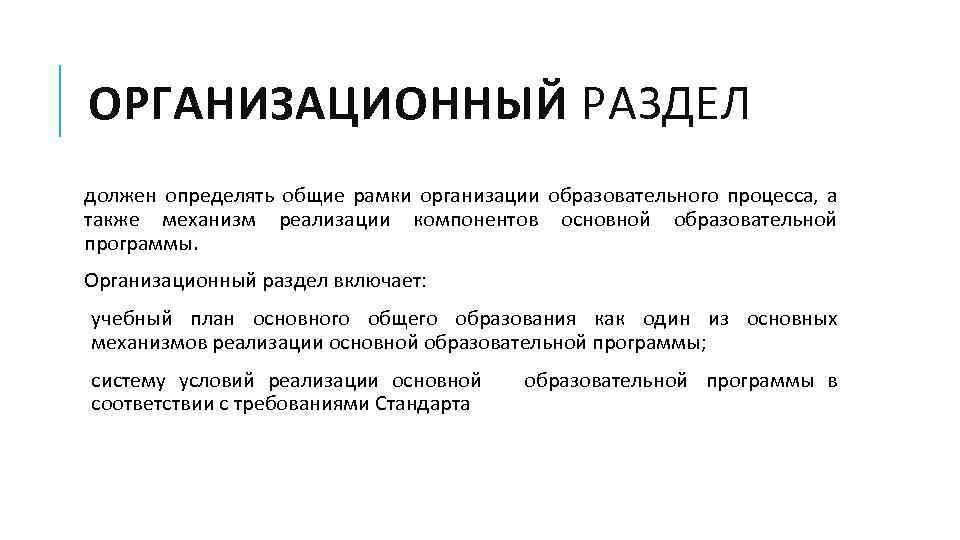 ОРГАНИЗАЦИОННЫЙ РАЗДЕЛ

должен определять общие рамки организации образовательного процесса, а также механизм реализации компонентов основной образовательной программы.

Организационный раздел включает:

учебный план основного общего образования как один из основных механизмов реализации основной образовательной программы;

систему условий реализации основной образовательной программы в соответствии с требованиями Стандарта